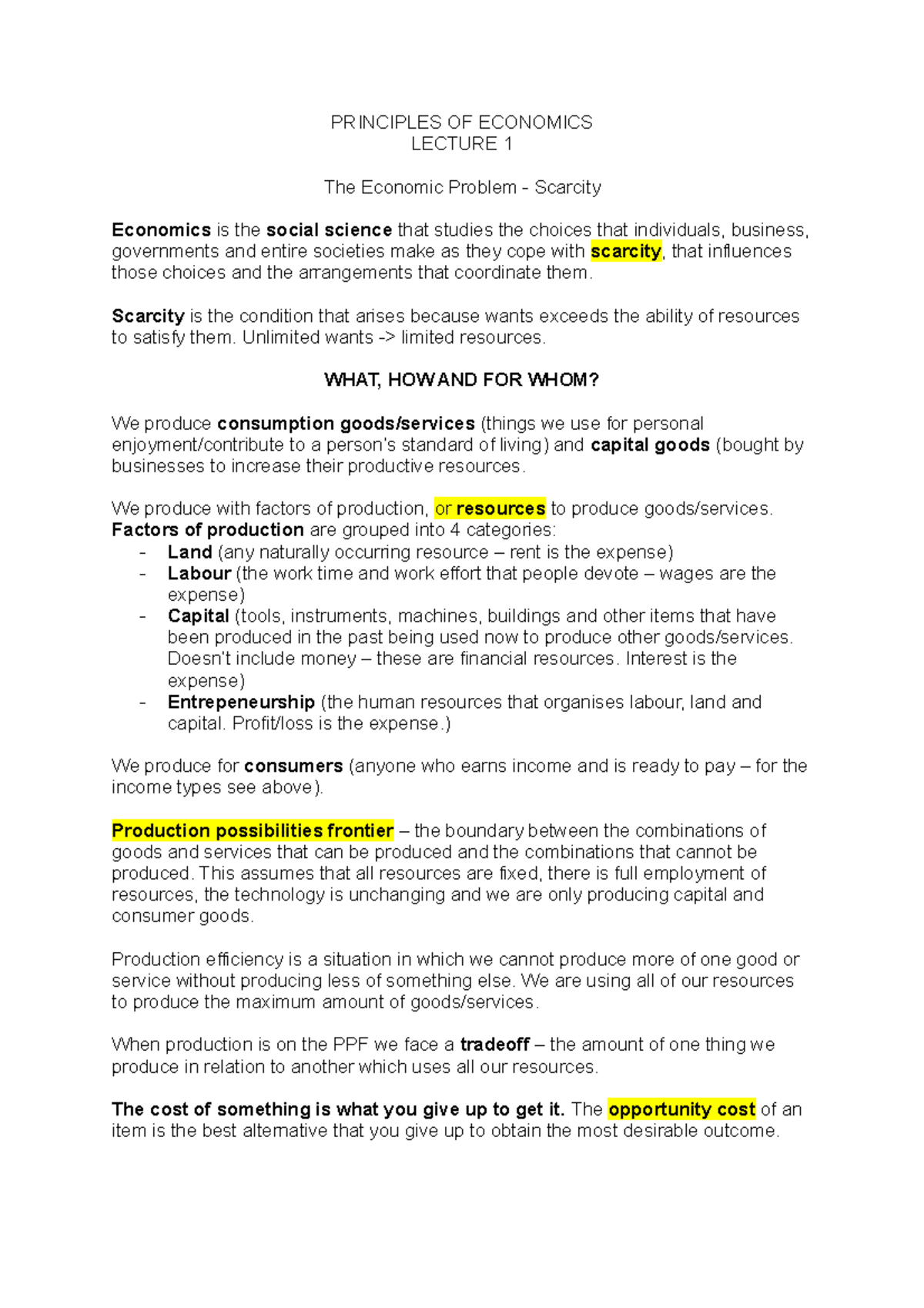 PRINCIPLES OF ECONOMICS
LECTURE 1

The Economic Problem - Scarcity

Economics is the social science that studies the choices that individuals, business, governments and entire societies make as they cope with scarcity, that influences those choices and the arrangements that coordinate them.

Scarcity is the condition that arises because wants exceeds the ability of resources to satisfy them. Unlimited wants -> limited resources.

WHAT, HOW AND FOR WHOM?

We produce consumption goods/services (things we use for personal enjoyment/contribute to a person's standard of living) and capital goods (bought by businesses to increase their productive resources.

We produce with factors of production, or resources to produce goods/services.
Factors of production are grouped into 4 categories:
- Land (any naturally occurring resource – rent is the expense)
- Labour (the work time and work effort that people devote – wages are the expense)
- Capital (tools, instruments, machines, buildings and other items that have been produced in the past being used now to produce other goods/services. Doesn't include money – these are financial resources. Interest is the expense)
- Entrepeneurship (the human resources that organises labour, land and capital. Profit/loss is the expense.)

We produce for consumers (anyone who earns income and is ready to pay – for the income types see above).

Production possibilities frontier – the boundary between the combinations of goods and services that can be produced and the combinations that cannot be produced. This assumes that all resources are fixed, there is full employment of resources, the technology is unchanging and we are only producing capital and consumer goods.

Production efficiency is a situation in which we cannot produce more of one good or service without producing less of something else. We are using all of our resources to produce the maximum amount of goods/services.

When production is on the PPF we face a tradeoff – the amount of one thing we produce in relation to another which uses all our resources.

The cost of something is what you give up to get it. The opportunity cost of an item is the best alternative that you give up to obtain the most desirable outcome.